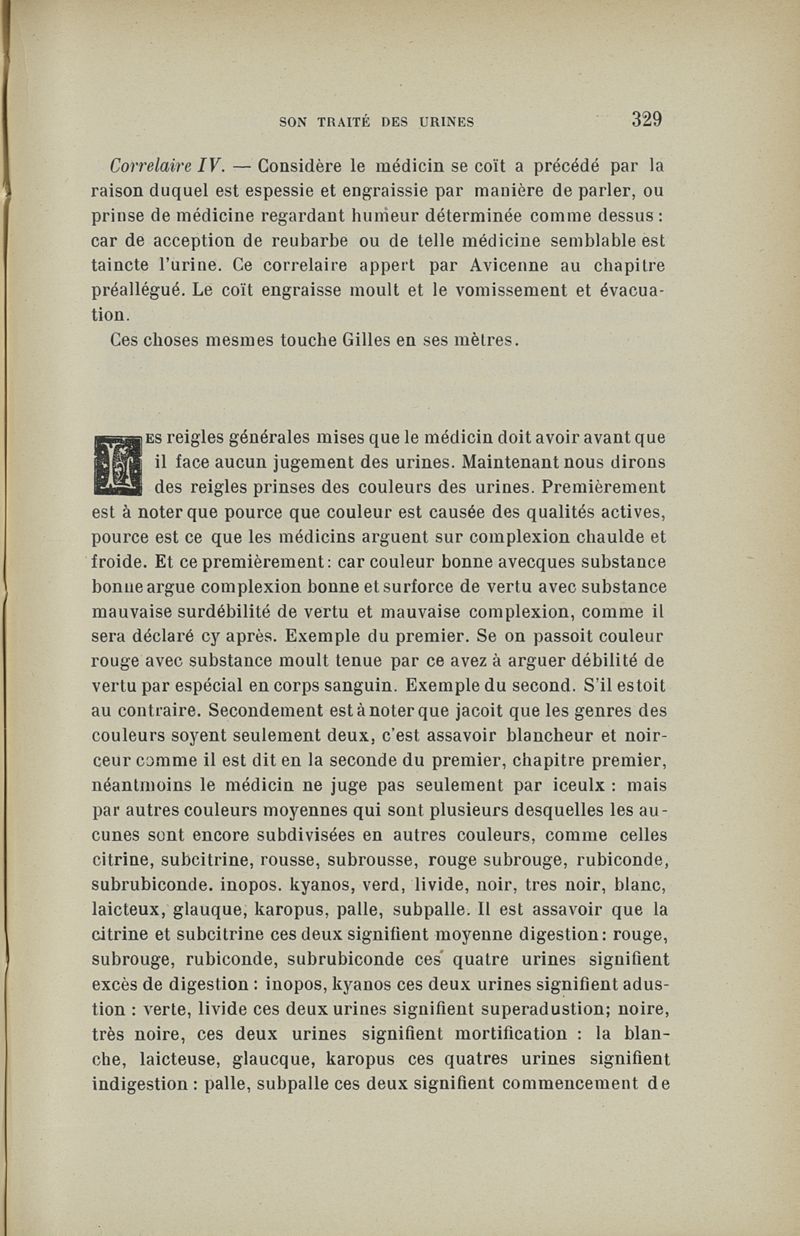 SON TRAITÉ DES URINES 329

Correlaire IV. — Considère le médicin se coït a précédé par la raison duquel est espessie et engraissie par manière de parler, ou prinse de médicine regardant humeur déterminée comme dessus : car de acception de reubarbe ou de telle médicine semblable est taincte l'urine. Ce correlaire appert par Avicenne au chapitre préallégué. Le coït engraisse moult et le vomissement et évacuation.

Ces choses mesmes touche Gilles en ses mètres.

LES reigles générales mises que le médicin doit avoir avant que il face aucun jugement des urines. Maintenant nous dirons des reigles prinses des couleurs des urines. Premièrement est à noter que pource que couleur est causée des qualités actives, pource est ce que les médicins arguent sur complexion chaulde et froide. Et ce premièrement : car couleur bonne avecques substance bonne argue complexion bonne et surforce de vertu avec substance mauvaise surdébilité de vertu et mauvaise complexion, comme il sera déclaré cy après. Exemple du premier. Se on passoit couleur rouge avec substance moult tenue par ce avez à arguer débilité de vertu par espécial en corps sanguin. Exemple du second. S'il estoit au contraire. Secondement est à noter que jacoit que les genres des couleurs soyent seulement deux, c'est assavoir blancheur et noirceur comme il est dit en la seconde du premier, chapitre premier, néantmoins le médicin ne juge pas seulement par iceulx : mais par autres couleurs moyennes qui sont plusieurs desquelles les aucunes sont encore subdivisées en autres couleurs, comme celles citrine, subcitrine, rousse, subrousse, rouge subrouge, rubiconde, subrubiconde. inopos. kyanos, verd, livide, noir, tres noir, blanc, laicteux, glauque, karopus, palle, subpalle. Il est assavoir que la citrine et subcitrine ces deux signifient moyenne digestion : rouge, subrouge, rubiconde, subrubiconde ces quatre urines signifient excès de digestion : inopos, kyanos ces deux urines signifient adustion : verte, livide ces deux urines signifient superadustion; noire, très noire, ces deux urines signifient mortification : la blanche, laicteuse, glaucque, karopus ces quatres urines signifient indigestion : palle, subpalle ces deux signifient commencement de